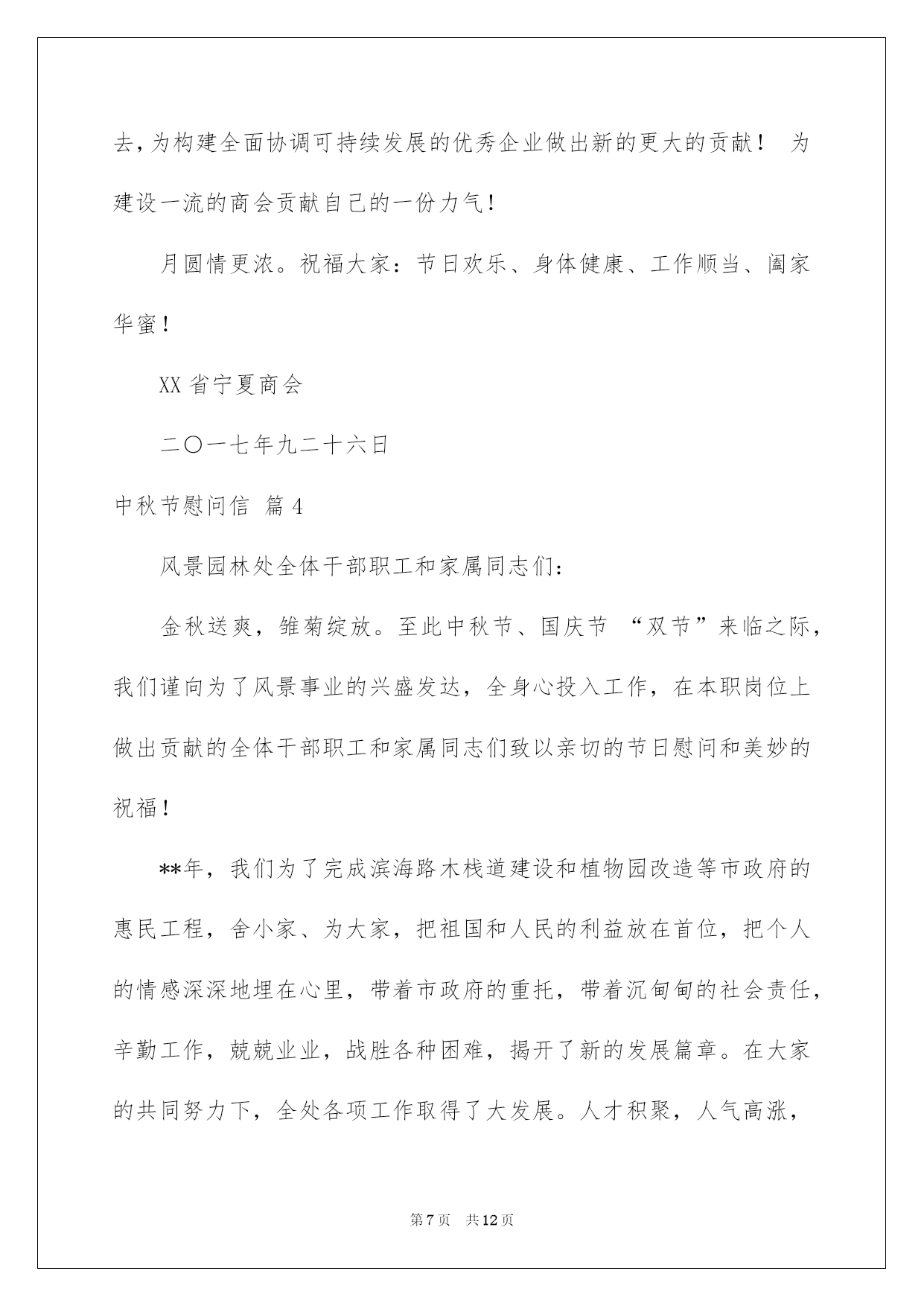 去，为构建全面协调可持续发展的优秀企业做出新的更大的贡献！ 为建设一流的商会贡献自己的一份力气！

月圆情更浓。祝福大家：节日欢乐、身体健康、工作顺当、阖家华蜜！

XX省宁夏商会

二〇一七年九二十六日

中秋节慰问信 篇4

风景园林处全体干部职工和家属同志们：

金秋送爽，雏菊绽放。至此中秋节、国庆节 “双节”来临之际，我们谨向为了风景事业的兴盛发达，全身心投入工作，在本职岗位上做出贡献的全体干部职工和家属同志们致以亲切的节日慰问和美妙的祝福！

**年，我们为了完成滨海路木栈道建设和植物园改造等市政府的惠民工程，舍小家、为大家，把祖国和人民的利益放在首位，把个人的情感深深地埋在心里，带着市政府的重托，带着沉甸甸的社会责任，辛勤工作，兢兢业业，战胜各种困难，揭开了新的发展篇章。在大家的共同努力下，全处各项工作取得了大发展。人才积聚，人气高涨，

第7页 共12页